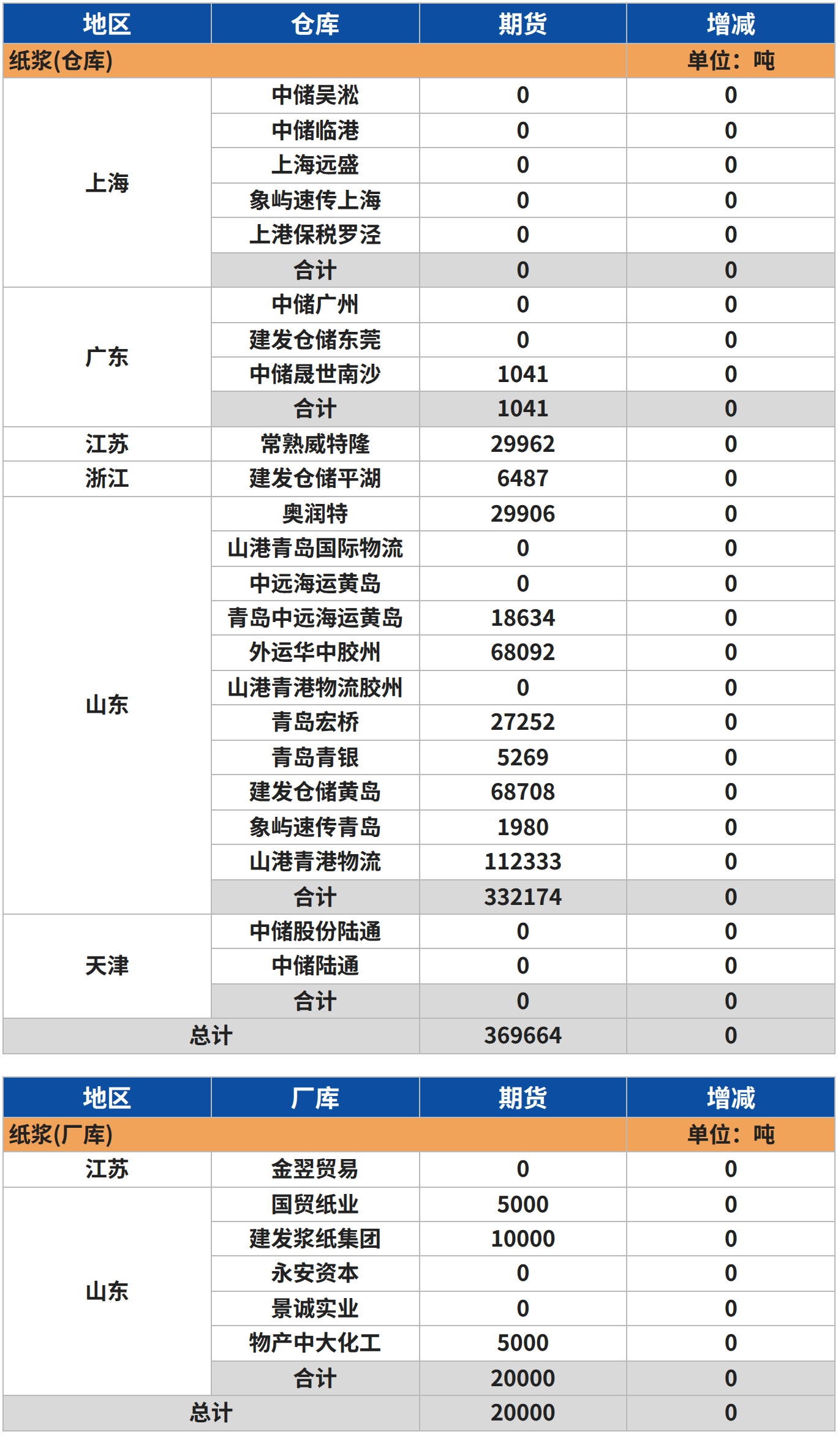 | 地区 | 仓库 | 期货 | 增减 |
|---|---|---|---|
| 纸浆(仓库) | | | 单位：吨 |
| 上海 | 中储吴淞 | 0 | 0 |
| | 中储临港 | 0 | 0 |
| | 上海远盛 | 0 | 0 |
| | 象屿速传上海 | 0 | 0 |
| | 上港保税罗泾 | 0 | 0 |
| | 合计 | 0 | 0 |
| 广东 | 中储广州 | 0 | 0 |
| | 建发仓储东莞 | 0 | 0 |
| | 中储晟世南沙 | 1041 | 0 |
| | 合计 | 1041 | 0 |
| 江苏 | 常熟威特隆 | 29962 | 0 |
| 浙江 | 建发仓储平湖 | 6487 | 0 |
| 山东 | 奥润特 | 29906 | 0 |
| | 山港青岛国际物流 | 0 | 0 |
| | 中远海运黄岛 | 0 | 0 |
| | 青岛中远海运黄岛 | 18634 | 0 |
| | 外运华中胶州 | 68092 | 0 |
| | 山港青港物流胶州 | 0 | 0 |
| | 青岛宏桥 | 27252 | 0 |
| | 青岛青银 | 5269 | 0 |
| | 建发仓储黄岛 | 68708 | 0 |
| | 象屿速传青岛 | 1980 | 0 |
| | 山港青港物流 | 112333 | 0 |
| | 合计 | 332174 | 0 |
| 天津 | 中储股份陆通 | 0 | 0 |
| | 中储陆通 | 0 | 0 |
| | 合计 | 0 | 0 |
| 总计 | | 369664 | 0 |

| 地区 | 厂库 | 期货 | 增减 |
|---|---|---|---|
| 纸浆(厂库) | | | 单位：吨 |
| 江苏 | 金翌贸易 | 0 | 0 |
| 山东 | 国贸纸业 | 5000 | 0 |
| | 建发浆纸集团 | 10000 | 0 |
| | 永安资本 | 0 | 0 |
| | 景诚实业 | 0 | 0 |
| | 物产中大化工 | 5000 | 0 |
| | 合计 | 20000 | 0 |
| 总计 | | 20000 | 0 |